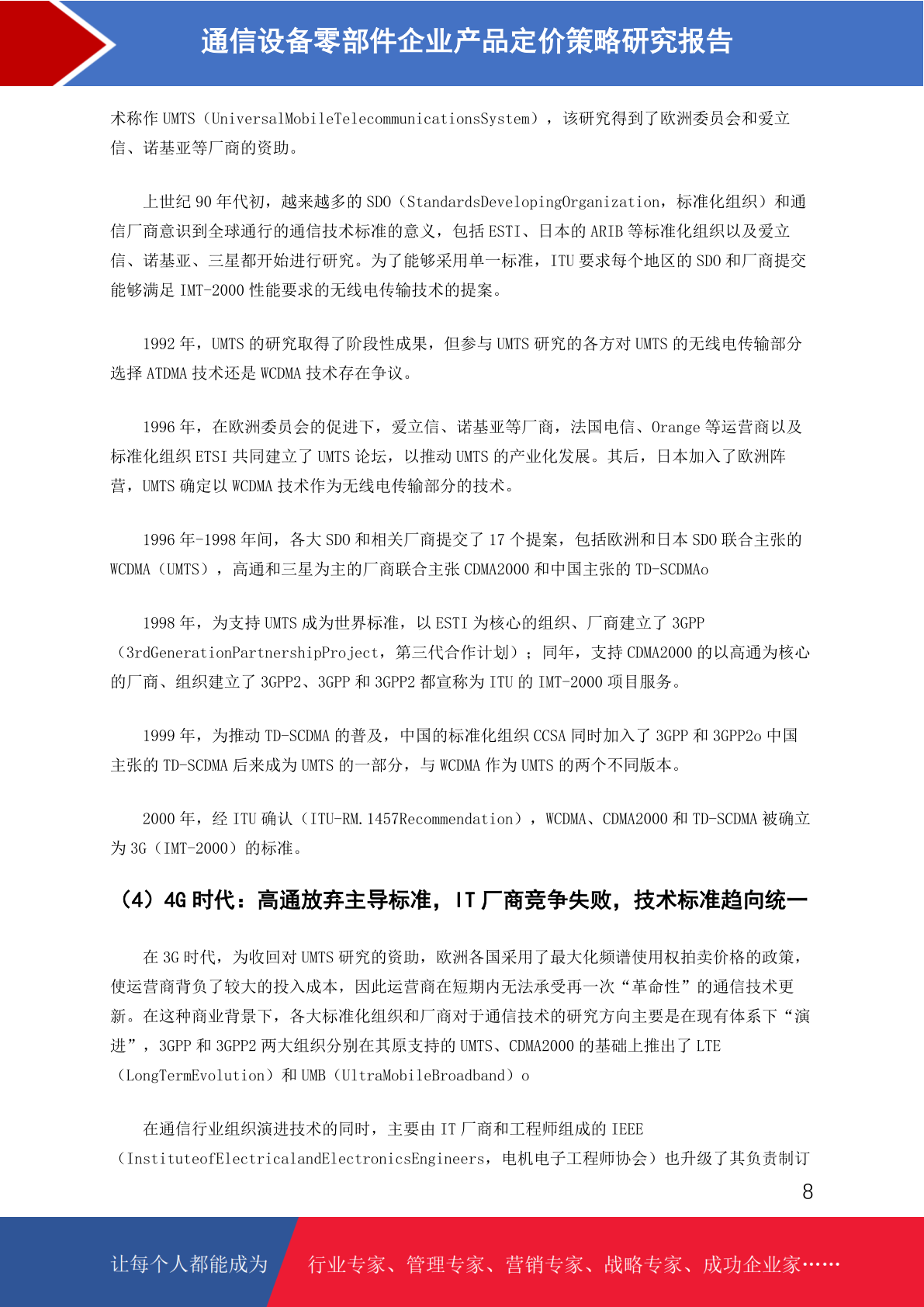 通信设备零部件企业产品定价策略研究报告

术称作 UMTS（UniversalMobileTelecommunicationsSystem），该研究得到了欧洲委员会和爱立信、诺基亚等厂商的资助。

上世纪 90 年代初，越来越多的 SDO（StandardsDevelopingOrganization，标准化组织）和通信厂商意识到全球通行的通信技术标准的意义，包括 ESTI、日本的 ARIB 等标准化组织以及爱立信、诺基亚、三星都开始进行研究。为了能够采用单一标准，ITU 要求每个地区的 SDO 和厂商提交能够满足 IMT-2000 性能要求的无线电传输技术的提案。

1992 年，UMTS 的研究取得了阶段性成果，但参与 UMTS 研究的各方对 UMTS 的无线电传输部分选择 ATDMA 技术还是 WCDMA 技术存在争议。

1996 年，在欧洲委员会的促进下，爱立信、诺基亚等厂商，法国电信、Orange 等运营商以及标准化组织 ETSI 共同建立了 UMTS 论坛，以推动 UMTS 的产业化发展。其后，日本加入了欧洲阵营，UMTS 确定以 WCDMA 技术作为无线电传输部分的技术。

1996 年-1998 年间，各大 SDO 和相关厂商提交了 17 个提案，包括欧洲和日本 SDO 联合主张的 WCDMA（UMTS），高通和三星为主的厂商联合主张 CDMA2000 和中国主张的 TD-SCDMAo

1998 年，为支持 UMTS 成为世界标准，以 ESTI 为核心的组织、厂商建立了 3GPP（3rdGenerationPartnershipProject，第三代合作计划）；同年，支持 CDMA2000 的以高通为核心的厂商、组织建立了 3GPP2、3GPP 和 3GPP2 都宣称为 ITU 的 IMT-2000 项目服务。

1999 年，为推动 TD-SCDMA 的普及，中国的标准化组织 CCSA 同时加入了 3GPP 和 3GPP2o 中国主张的 TD-SCDMA 后来成为 UMTS 的一部分，与 WCDMA 作为 UMTS 的两个不同版本。

2000 年，经 ITU 确认（ITU-RM.1457Recommendation），WCDMA、CDMA2000 和 TD-SCDMA 被确立为 3G（IMT-2000）的标准。

（4）4G 时代：高通放弃主导标准，IT 厂商竞争失败，技术标准趋向统一

在 3G 时代，为收回对 UMTS 研究的资助，欧洲各国采用了最大化频谱使用权拍卖价格的政策，使运营商背负了较大的投入成本，因此运营商在短期内无法承受再一次“革命性”的通信技术更新。在这种商业背景下，各大标准化组织和厂商对于通信技术的研究方向主要是在现有体系下“演进”，3GPP 和 3GPP2 两大组织分别在其原支持的 UMTS、CDMA2000 的基础上推出了 LTE（LongTermEvolution）和 UMB（UltraMobileBroadband）o

在通信行业组织演进技术的同时，主要由 IT 厂商和工程师组成的 IEEE（InstituteofElectricalandElectronicsEngineers，电机电子工程师协会）也升级了其负责制订

8

让每个人都能成为 行业专家、管理专家、营销专家、战略专家、成功企业家……